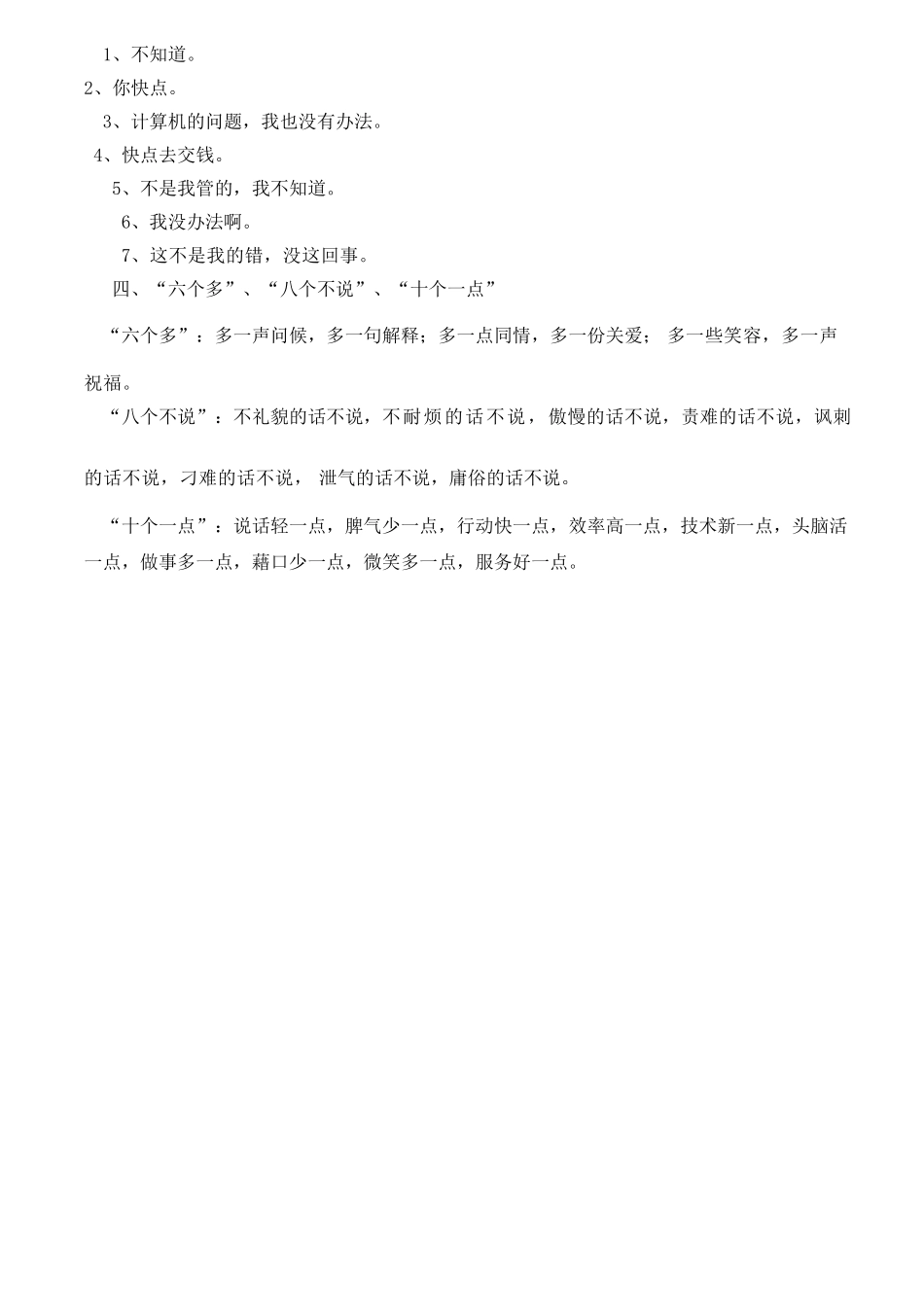 1、不知道。
2、你快点。
3、计算机的问题，我也没有办法。
4、快点去交钱。
5、不是我管的，我不知道。
6、我没办法啊。
7、这不是我的错，没这回事。
四、“六个多”、“八个不说”、“十个一点”

“六个多”：多一声问候，多一句解释；多一点同情，多一份关爱； 多一些笑容，多一声祝福。

“八个不说”：不礼貌的话不说，不耐烦的话不说，傲慢的话不说，责难的话不说，讽刺的话不说，刁难的话不说， 泄气的话不说，庸俗的话不说。

“十个一点”：说话轻一点，脾气少一点，行动快一点，效率高一点，技术新一点，头脑活一点，做事多一点，藉口少一点，微笑多一点，服务好一点。